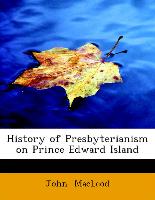 History of Presbyterianism on Prince Edward Island

John Macleod